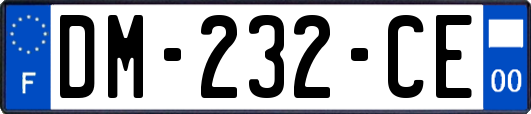 F
DM-232-CE
00